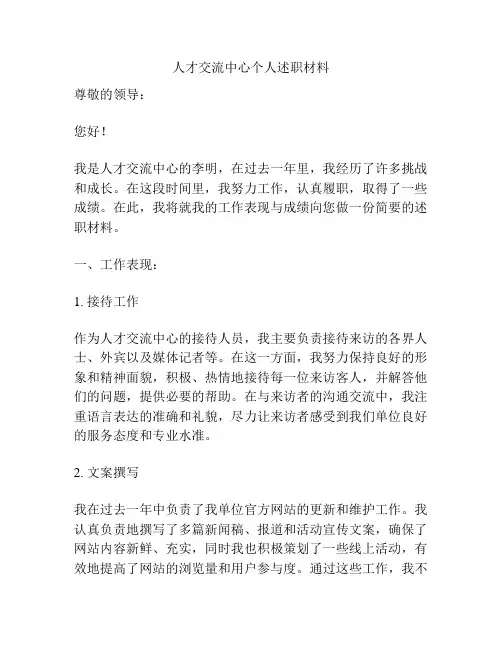 人才交流中心个人述职材料

尊敬的领导：

您好！

我是人才交流中心的李明，在过去一年里，我经历了许多挑战和成长。在这段时间里，我努力工作，认真履职，取得了一些成绩。在此，我将就我的工作表现与成绩向您做一份简要的述职材料。

一、工作表现：

1. 接待工作

作为人才交流中心的接待人员，我主要负责接待来访的各界人士、外宾以及媒体记者等。在这一方面，我努力保持良好的形象和精神面貌，积极、热情地接待每一位来访客人，并解答他们的问题，提供必要的帮助。在与来访者的沟通交流中，我注重语言表达的准确和礼貌，尽力让来访者感受到我们单位良好的服务态度和专业水准。

2. 文案撰写

我在过去一年中负责了我单位官方网站的更新和维护工作。我认真负责地撰写了多篇新闻稿、报道和活动宣传文案，确保了网站内容新鲜、充实，同时我也积极策划了一些线上活动，有效地提高了网站的浏览量和用户参与度。通过这些工作，我不